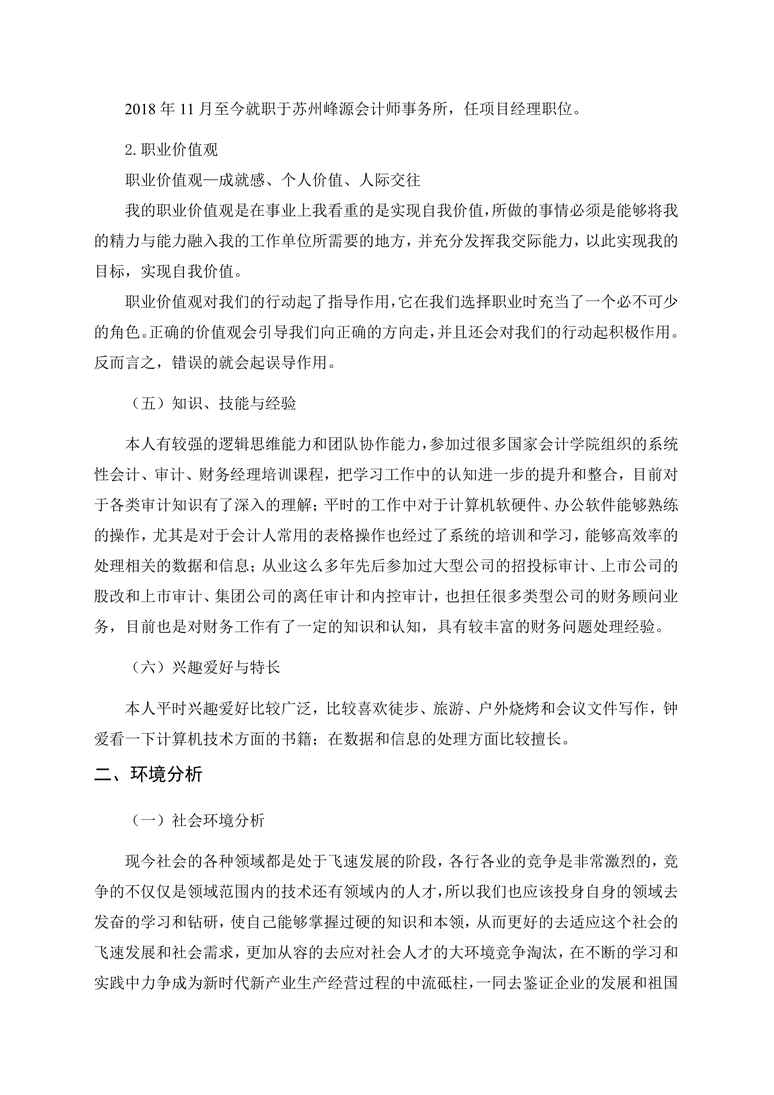 2018 年 11 月至今就职于苏州峰源会计师事务所，任项目经理职位。

2. 职业价值观

职业价值观—成就感、个人价值、人际交往

我的职业价值观是在事业上我看重的是实现自我价值，所做的事情必须是能够将我的精力与能力融入我的工作单位所需要的地方，并充分发挥我交际能力，以此实现我的目标，实现自我价值。

职业价值观对我们的行动起了指导作用，它在我们选择职业时充当了一个必不可少的角色。正确的价值观会引导我们向正确的方向走，并且还会对我们的行动起积极作用。反而言之，错误的就会起误导作用。

（五）知识、技能与经验

本人有较强的逻辑思维能力和团队协作能力，参加过很多国家会计学院组织的系统性会计、审计、财务经理培训课程，把学习工作中的认知进一步的提升和整合，目前对于各类审计知识有了深入的理解；平时的工作中对于计算机软硬件、办公软件能够熟练的操作，尤其是对于会计人常用的表格操作也经过了系统的培训和学习，能够高效率的处理相关的数据和信息；从业这么多年先后参加过大型公司的招投标审计、上市公司的股改和上市审计、集团公司的离任审计和内控审计，也担任很多类型公司的财务顾问业务，目前也是对财务工作有了一定的知识和认知，具有较丰富的财务问题处理经验。

（六）兴趣爱好与特长

本人平时兴趣爱好比较广泛，比较喜欢徒步、旅游、户外烧烤和会议文件写作，钟爱看一下计算机技术方面的书籍；在数据和信息的处理方面比较擅长。

二、环境分析

（一）社会环境分析

现今社会的各种领域都是处于飞速发展的阶段，各行各业的竞争是非常激烈的，竞争的不仅仅是领域范围内的技术还有领域内的人才，所以我们也应该投身自身的领域去发奋的学习和钻研，使自己能够掌握过硬的知识和本领，从而更好的去适应这个社会的飞速发展和社会需求，更加从容的去应对社会人才的大环境竞争淘汰，在不断的学习和实践中力争成为新时代新产业生产经营过程的中流砥柱，一同去鉴证企业的发展和祖国